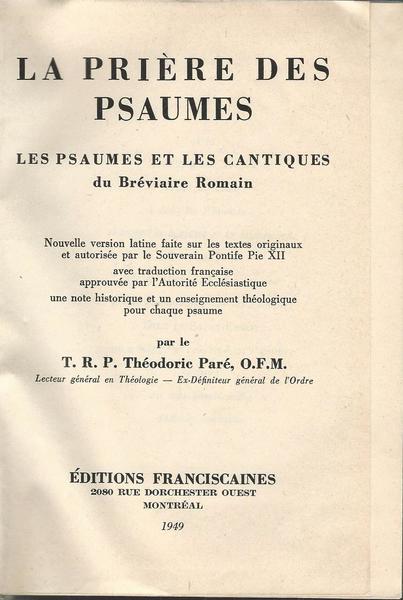 LA PRIÈRE DES PSAUMES

LES PSAUMES ET LES CANTIQUES
du Bréviaire Romain

Nouvelle version latine faite sur les textes originaux et autorisée par le Souverain Pontife Pie XII
avec traduction française approuvée par l'Autorité Ecclésiastique
une note historique et un enseignement théologique pour chaque psaume

par le
T. R. P. Théodoric Paré, O.F.M.
Lecteur général en Théologie — Ex-Définiteur général de l'Ordre

ÉDITIONS FRANCISCAINES
2080 RUE DORCHESTER OUEST
MONTRÉAL
1949